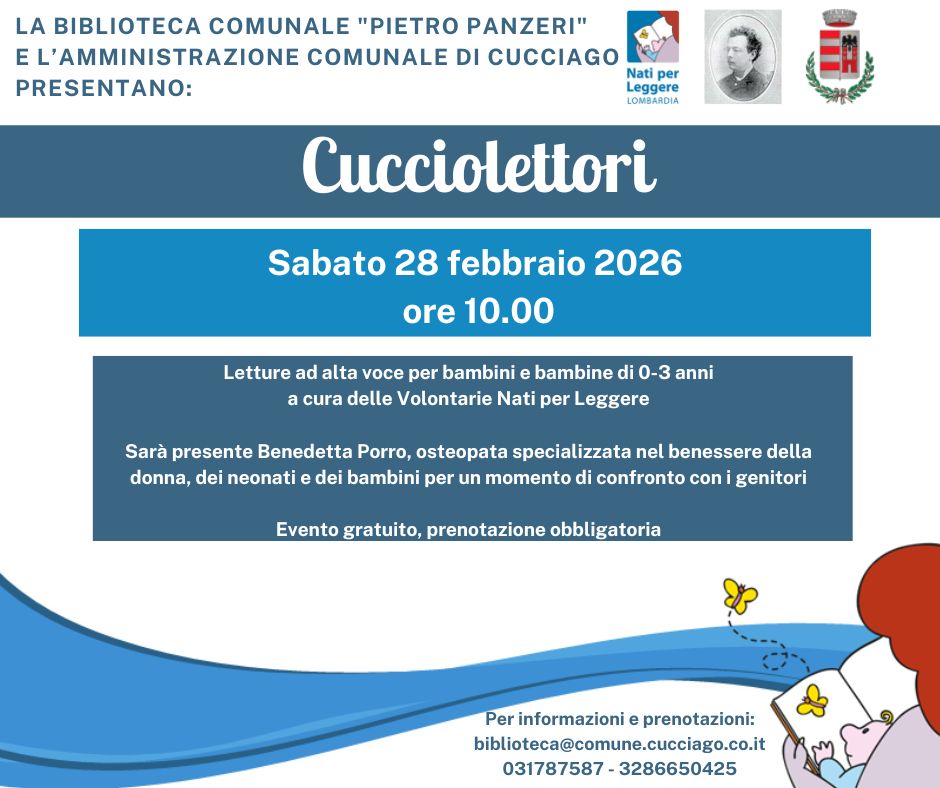 LA BIBLIOTECA COMUNALE "PIETRO PANZERI"
E L'AMMINISTRAZIONE COMUNALE DI CUCCIAGO
PRESENTANO:

Nati per Leggere
LOMBARDIA

Cucciolettori

Sabato 28 febbraio 2026
ore 10.00

Letture ad alta voce per bambini e bambine di 0-3 anni
a cura delle Volontarie Nati per Leggere

Sarà presente Benedetta Porro, osteopata specializzata nel benessere della donna, dei neonati e dei bambini per un momento di confronto con i genitori

Evento gratuito, prenotazione obbligatoria

Per informazioni e prenotazioni:
biblioteca@comune.cucciago.co.it
031787587 - 3286650425